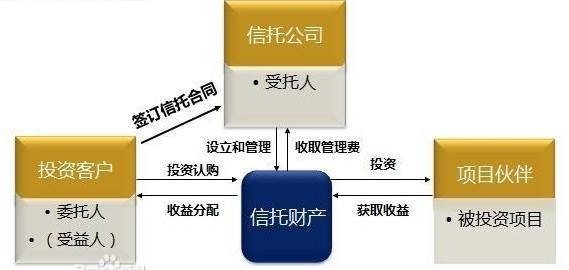 信托公司

• 受托人

签订信托合同

设立和管理

收取管理费

投资客户

• 委托人

• （受益人）

投资认购

收益分配

信托财产

投资

获取收益

项目伙伴

• 被投资项目